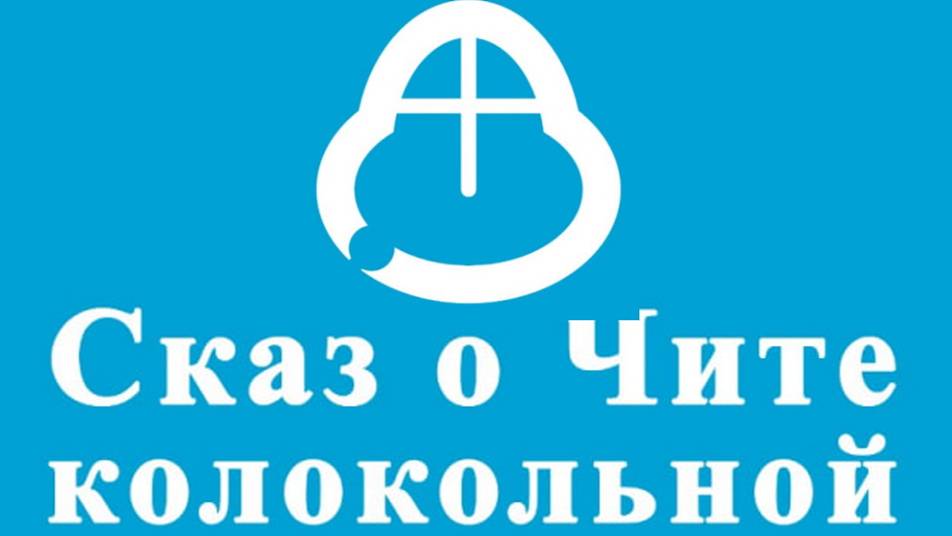 Сказ о Чите колокольной